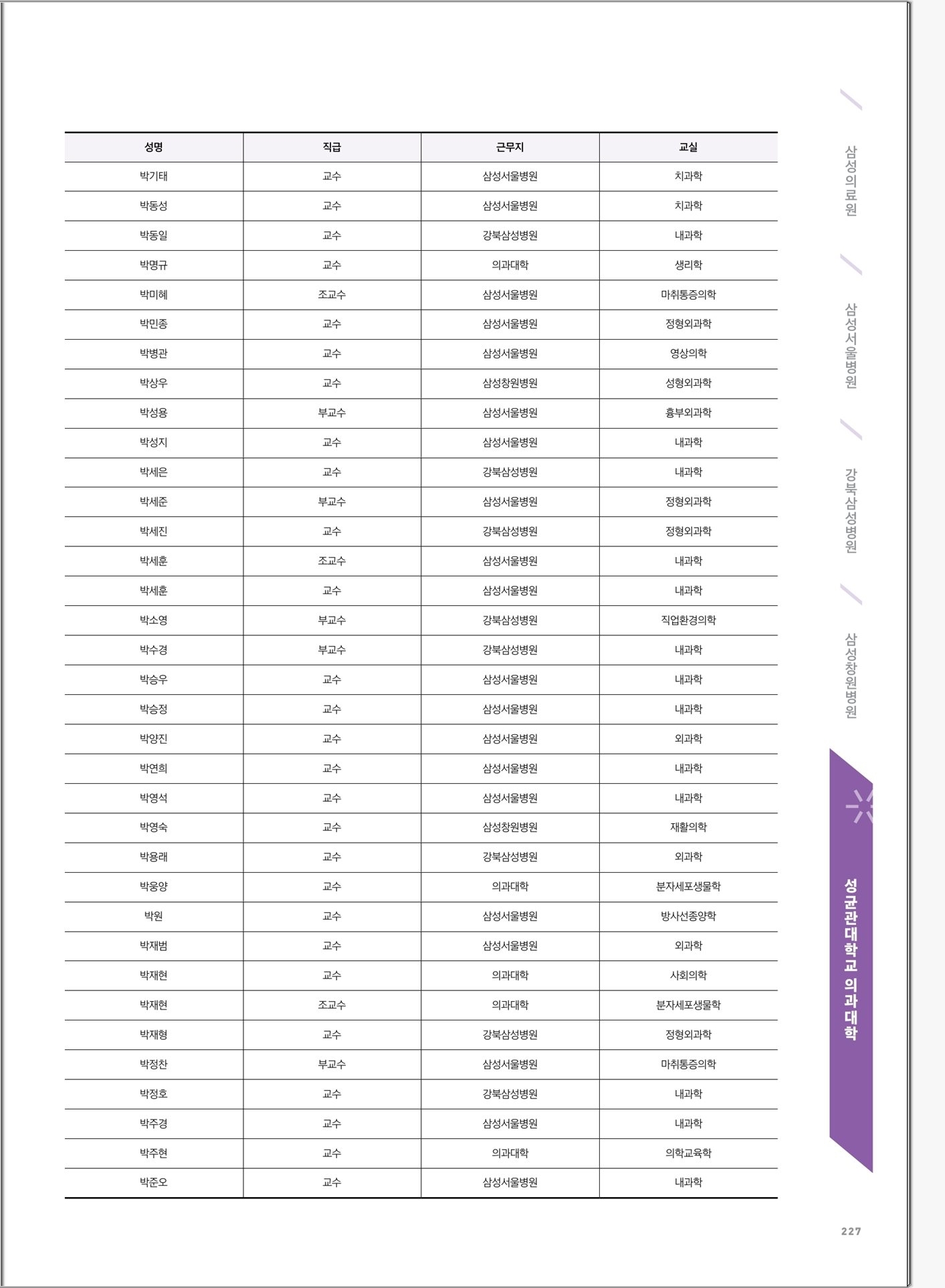 | 성명 | 직급 | 근무지 | 교실 |
|---|---|---|---|
| 박기태 | 교수 | 삼성서울병원 | 치과학 |
| 박동성 | 교수 | 삼성서울병원 | 치과학 |
| 박동일 | 교수 | 강북삼성병원 | 내과학 |
| 박명규 | 교수 | 의과대학 | 생리학 |
| 박미혜 | 조교수 | 삼성서울병원 | 마취통증의학 |
| 박민종 | 교수 | 삼성서울병원 | 정형외과학 |
| 박병관 | 교수 | 삼성서울병원 | 영상의학 |
| 박상우 | 교수 | 삼성창원병원 | 성형외과학 |
| 박성용 | 부교수 | 삼성서울병원 | 흉부외과학 |
| 박성지 | 교수 | 삼성서울병원 | 내과학 |
| 박세은 | 교수 | 강북삼성병원 | 내과학 |
| 박세준 | 부교수 | 삼성서울병원 | 정형외과학 |
| 박세진 | 교수 | 강북삼성병원 | 정형외과학 |
| 박세훈 | 조교수 | 삼성서울병원 | 내과학 |
| 박세훈 | 교수 | 삼성서울병원 | 내과학 |
| 박소영 | 부교수 | 강북삼성병원 | 직업환경의학 |
| 박수경 | 부교수 | 강북삼성병원 | 내과학 |
| 박승우 | 교수 | 삼성서울병원 | 내과학 |
| 박승정 | 교수 | 삼성서울병원 | 내과학 |
| 박양진 | 교수 | 삼성서울병원 | 외과학 |
| 박연희 | 교수 | 삼성서울병원 | 내과학 |
| 박영석 | 교수 | 삼성서울병원 | 내과학 |
| 박영숙 | 교수 | 삼성창원병원 | 재활의학 |
| 박용래 | 교수 | 강북삼성병원 | 외과학 |
| 박웅양 | 교수 | 의과대학 | 분자세포생물학 |
| 박원 | 교수 | 삼성서울병원 | 방사선종양학 |
| 박재범 | 교수 | 삼성서울병원 | 외과학 |
| 박재현 | 교수 | 의과대학 | 사회의학 |
| 박재현 | 조교수 | 의과대학 | 분자세포생물학 |
| 박재형 | 교수 | 강북삼성병원 | 정형외과학 |
| 박정찬 | 부교수 | 삼성서울병원 | 마취통증의학 |
| 박정호 | 교수 | 강북삼성병원 | 내과학 |
| 박주경 | 교수 | 삼성서울병원 | 내과학 |
| 박주현 | 교수 | 의과대학 | 의학교육학 |
| 박준오 | 교수 | 삼성서울병원 | 내과학 |

삼성의료원
삼성서울병원
강북삼성병원
삼성창원병원
성균관대학교 의과대학

227